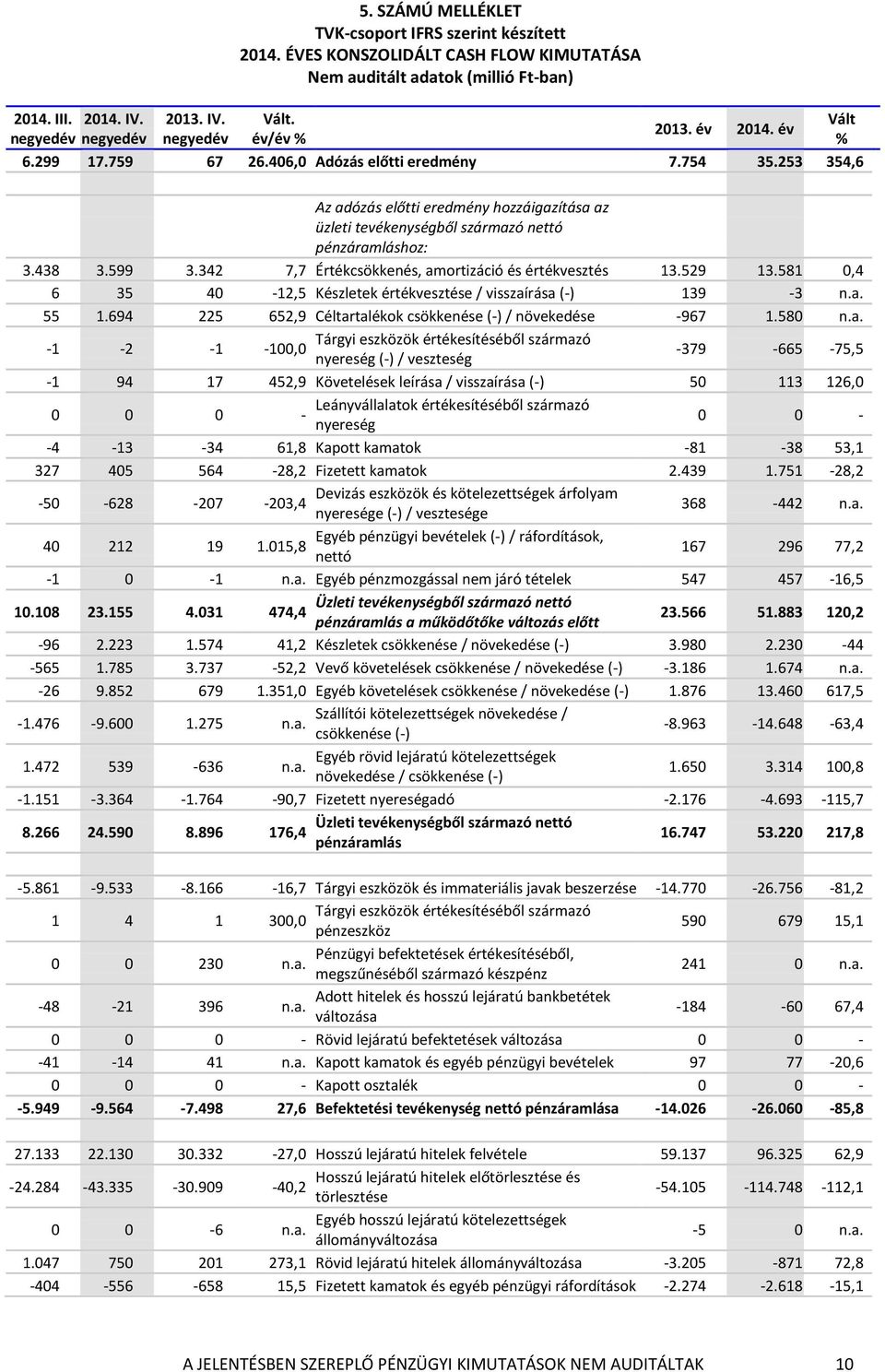 5. SZÁMÚ MELLÉKLET
TVK-csoport IFRS szerint készített
2014. ÉVES KONSZOLIDÁLT CASH FLOW KIMUTATÁSA
Nem auditált adatok (millió Ft-ban)

| 2014. III. negyedév | 2014. IV. negyedév | 2013. IV. negyedév | Vált. év/év % | | 2013. év | 2014. év | Vált % |
|---|---|---|---|---|---|---|---|
| 6.299 | 17.759 | 67 | 26.406,0 | Adózás előtti eredmény | 7.754 | 35.253 | 354,6 |
| | | | | Az adózás előtti eredmény hozzáigazítása az üzleti tevékenységből származó nettó pénzáramláshoz: | | | |
| 3.438 | 3.599 | 3.342 | 7,7 | Értékcsökkenés, amortizáció és értékvesztés | 13.529 | 13.581 | 0,4 |
| 6 | 35 | 40 | -12,5 | Készletek értékvesztése / visszaírása (-) | 139 | -3 | n.a. |
| 55 | 1.694 | 225 | 652,9 | Céltartalékok csökkenése (-) / növekedése | -967 | 1.580 | n.a. |
| -1 | -2 | -1 | -100,0 | Tárgyi eszközök értékesítéséből származó nyereség (-) / veszteség | -379 | -665 | -75,5 |
| -1 | 94 | 17 | 452,9 | Követelések leírása / visszaírása (-) | 50 | 113 | 126,0 |
| 0 | 0 | 0 | - | Leányvállalatok értékesítéséből származó nyereség | 0 | 0 | - |
| -4 | -13 | -34 | 61,8 | Kapott kamatok | -81 | -38 | 53,1 |
| 327 | 405 | 564 | -28,2 | Fizetett kamatok | 2.439 | 1.751 | -28,2 |
| -50 | -628 | -207 | -203,4 | Devizás eszközök és kötelezettségek árfolyam nyeresége (-) / vesztesége | 368 | -442 | n.a. |
| 40 | 212 | 19 | 1.015,8 | Egyéb pénzügyi bevételek (-) / ráfordítások, nettó | 167 | 296 | 77,2 |
| -1 | 0 | -1 | n.a. | Egyéb pénzmozgással nem járó tételek | 547 | 457 | -16,5 |
| 10.108 | 23.155 | 4.031 | 474,4 | Üzleti tevékenységből származó nettó pénzáramlás a működőtőke változás előtt | 23.566 | 51.883 | 120,2 |
| -96 | 2.223 | 1.574 | 41,2 | Készletek csökkenése / növekedése (-) | 3.980 | 2.230 | -44 |
| -565 | 1.785 | 3.737 | -52,2 | Vevő követelések csökkenése / növekedése (-) | -3.186 | 1.674 | n.a. |
| -26 | 9.852 | 679 | 1.351,0 | Egyéb követelések csökkenése / növekedése (-) | 1.876 | 13.460 | 617,5 |
| -1.476 | -9.600 | 1.275 | n.a. | Szállítói kötelezettségek növekedése / csökkenése (-) | -8.963 | -14.648 | -63,4 |
| 1.472 | 539 | -636 | n.a. | Egyéb rövid lejáratú kötelezettségek növekedése / csökkenése (-) | 1.650 | 3.314 | 100,8 |
| -1.151 | -3.364 | -1.764 | -90,7 | Fizetett nyereségadó | -2.176 | -4.693 | -115,7 |
| 8.266 | 24.590 | 8.896 | 176,4 | Üzleti tevékenységből származó nettó pénzáramlás | 16.747 | 53.220 | 217,8 |
| -5.861 | -9.533 | -8.166 | -16,7 | Tárgyi eszközök és immateriális javak beszerzése | -14.770 | -26.756 | -81,2 |
| 1 | 4 | 1 | 300,0 | Tárgyi eszközök értékesítéséből származó pénzeszköz | 590 | 679 | 15,1 |
| 0 | 0 | 230 | n.a. | Pénzügyi befektetések értékesítéséből, megszűnéséből származó készpénz | 241 | 0 | n.a. |
| -48 | -21 | 396 | n.a. | Adott hitelek és hosszú lejáratú bankbetétek változása | -184 | -60 | 67,4 |
| 0 | 0 | 0 | - | Rövid lejáratú befektetések változása | 0 | 0 | - |
| -41 | -14 | 41 | n.a. | Kapott kamatok és egyéb pénzügyi bevételek | 97 | 77 | -20,6 |
| 0 | 0 | 0 | - | Kapott osztalék | 0 | 0 | - |
| -5.949 | -9.564 | -7.498 | 27,6 | Befektetési tevékenység nettó pénzáramlása | -14.026 | -26.060 | -85,8 |
| 27.133 | 22.130 | 30.332 | -27,0 | Hosszú lejáratú hitelek felvétele | 59.137 | 96.325 | 62,9 |
| -24.284 | -43.335 | -30.909 | -40,2 | Hosszú lejáratú hitelek előtörlesztése és törlesztése | -54.105 | -114.748 | -112,1 |
| 0 | 0 | -6 | n.a. | Egyéb hosszú lejáratú kötelezettségek állományváltozása | -5 | 0 | n.a. |
| 1.047 | 750 | 201 | 273,1 | Rövid lejáratú hitelek állományváltozása | -3.205 | -871 | 72,8 |
| -404 | -556 | -658 | 15,5 | Fizetett kamatok és egyéb pénzügyi ráfordítások | -2.274 | -2.618 | -15,1 |

A JELENTÉSBEN SZEREPLŐ PÉNZÜGYI KIMUTATÁSOK NEM AUDITÁLTAK 10